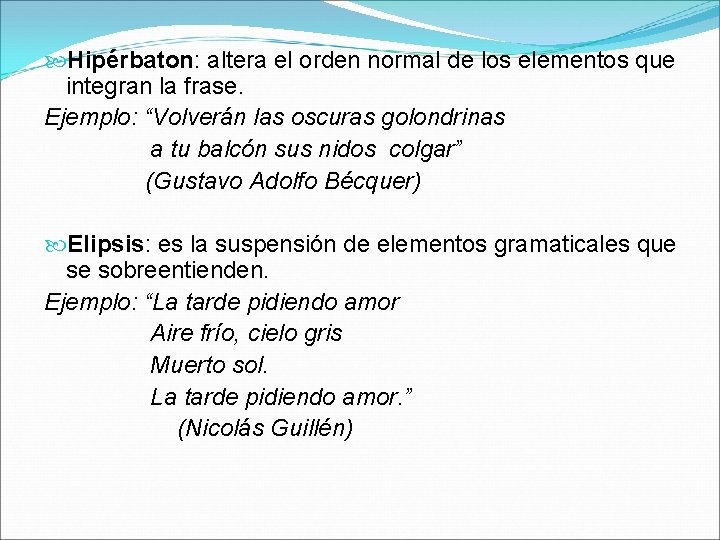 Hipérbaton: altera el orden normal de los elementos que integran la frase.
Ejemplo: “Volverán las oscuras golondrinas
a tu balcón sus nidos colgar”
(Gustavo Adolfo Bécquer)

Elipsis: es la suspensión de elementos gramaticales que se sobreentienden.
Ejemplo: “La tarde pidiendo amor
Aire frío, cielo gris
Muerto sol.
La tarde pidiendo amor.”
(Nicolás Guillén)